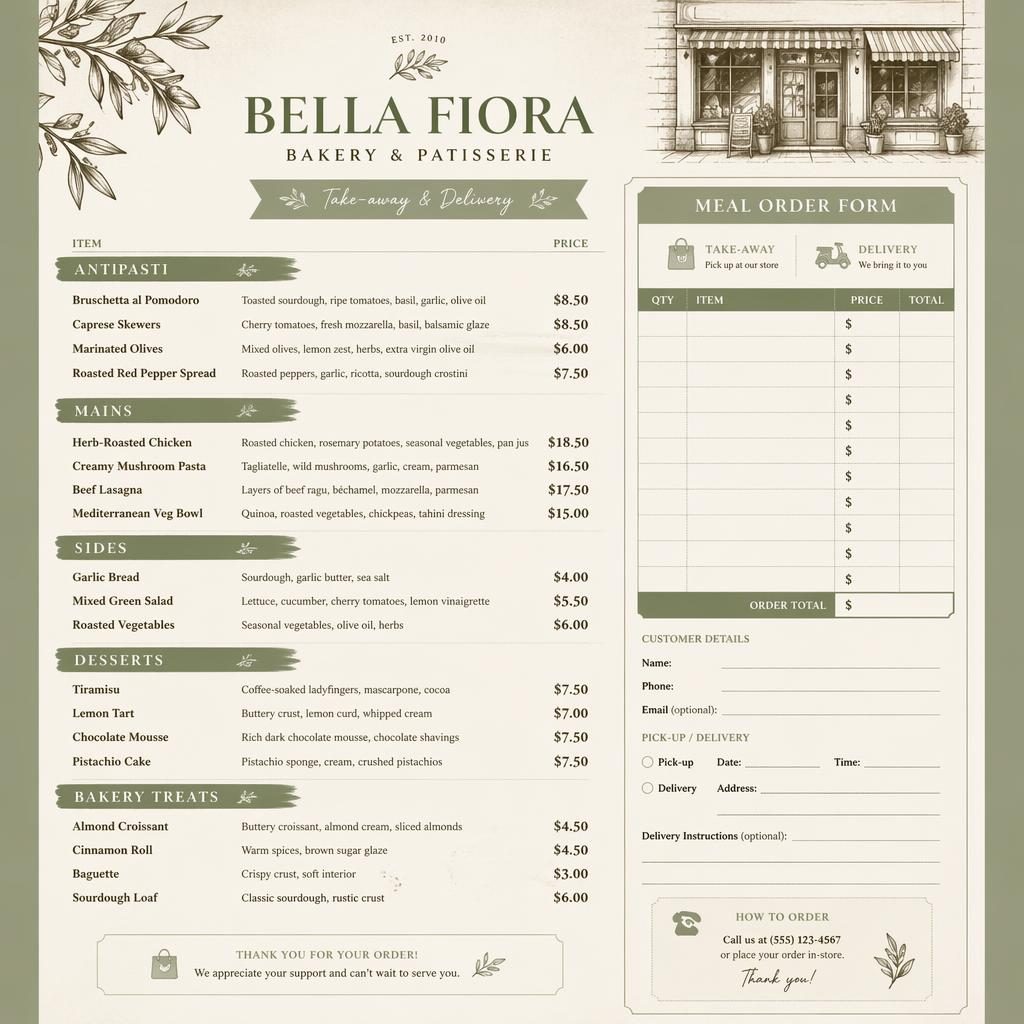 EST. 2010

BELLA FIORA

BAKERY & PATISSERIE

Take-away & Delivery

| ITEM | | PRICE |
|---|---|---|
| ANTIPASTI | | |
| Bruschetta al Pomodoro | Toasted sourdough, ripe tomatoes, basil, garlic, olive oil | $8.50 |
| Caprese Skewers | Cherry tomatoes, fresh mozzarella, basil, balsamic glaze | $8.50 |
| Marinated Olives | Mixed olives, lemon zest, herbs, extra virgin olive oil | $6.00 |
| Roasted Red Pepper Spread | Roasted peppers, garlic, ricotta, sourdough crostini | $7.50 |
| MAINS | | |
| Herb-Roasted Chicken | Roasted chicken, rosemary potatoes, seasonal vegetables, pan jus | $18.50 |
| Creamy Mushroom Pasta | Tagliatelle, wild mushrooms, garlic, cream, parmesan | $16.50 |
| Beef Lasagna | Layers of beef ragu, béchamel, mozzarella, parmesan | $17.50 |
| Mediterranean Veg Bowl | Quinoa, roasted vegetables, chickpeas, tahini dressing | $15.00 |
| SIDES | | |
| Garlic Bread | Sourdough, garlic butter, sea salt | $4.00 |
| Mixed Green Salad | Lettuce, cucumber, cherry tomatoes, lemon vinaigrette | $5.50 |
| Roasted Vegetables | Seasonal vegetables, olive oil, herbs | $6.00 |
| DESSERTS | | |
| Tiramisu | Coffee-soaked ladyfingers, mascarpone, cocoa | $7.50 |
| Lemon Tart | Buttery crust, lemon curd, whipped cream | $7.00 |
| Chocolate Mousse | Rich dark chocolate mousse, chocolate shavings | $7.50 |
| Pistachio Cake | Pistachio sponge, cream, crushed pistachios | $7.50 |
| BAKERY TREATS | | |
| Almond Croissant | Buttery croissant, almond cream, sliced almonds | $4.50 |
| Cinnamon Roll | Warm spices, brown sugar glaze | $4.50 |
| Baguette | Crispy crust, soft interior | $3.00 |
| Sourdough Loaf | Classic sourdough, rustic crust | $6.00 |

THANK YOU FOR YOUR ORDER!
We appreciate your support and can't wait to serve you.

MEAL ORDER FORM

TAKE-AWAY
Pick up at our store

DELIVERY
We bring it to you

| QTY | ITEM | PRICE | TOTAL |
|---|---|---|---|
| | | $ | |
| | | $ | |
| | | $ | |
| | | $ | |
| | | $ | |
| | | $ | |
| | | $ | |
| | | $ | |
| | | $ | |
| | | $ | |
| | | $ | |
| | ORDER TOTAL | $ | |

CUSTOMER DETAILS
Name:
Phone:
Email (optional):

PICK-UP / DELIVERY
Pick-up Date: Time:
Delivery Address:

Delivery Instructions (optional):

HOW TO ORDER
Call us at (555) 123-4567
or place your order in-store.
Thank you!